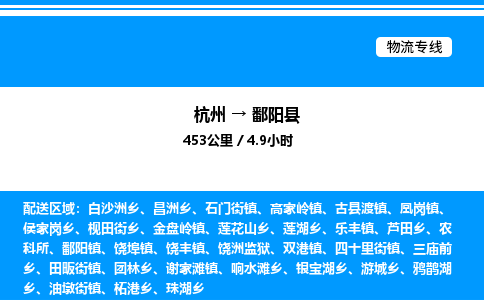 物流专线

杭州 → 鄱阳县

453公里 / 4.9小时

配送区域：白沙洲乡、昌洲乡、石门街镇、高家岭镇、古县渡镇、凰岗镇、侯家岗乡、枧田街乡、金盘岭镇、莲花山乡、莲湖乡、乐丰镇、芦田乡、农科所、鄱阳镇、饶埠镇、饶丰镇、饶洲监狱、双港镇、四十里街镇、三庙前乡、田畈街镇、团林乡、谢家滩镇、响水滩乡、银宝湖乡、游城乡、鸦鹊湖乡、油墩街镇、柘港乡、珠湖乡